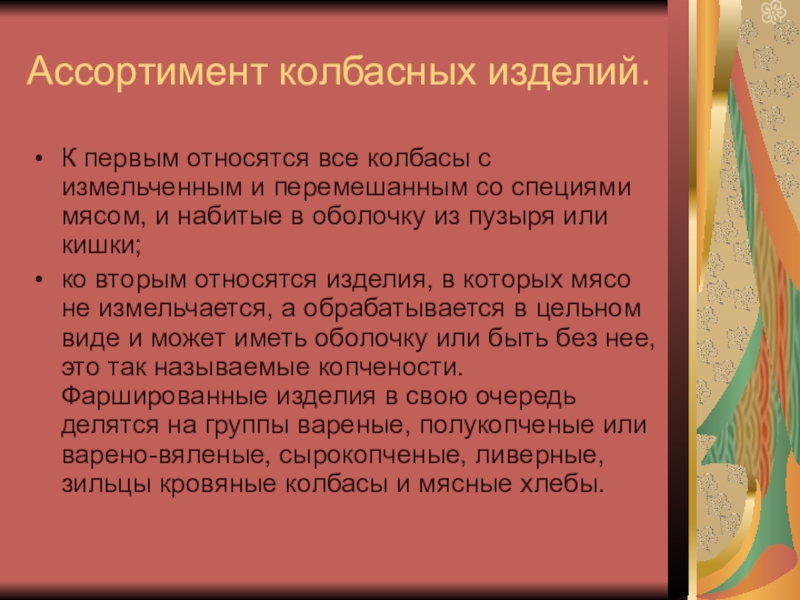 Ассортимент колбасных изделий.

• К первым относятся все колбасы с измельченным и перемешанным со специями мясом, и набитые в оболочку из пузыря или кишки;

• ко вторым относятся изделия, в которых мясо не измельчается, а обрабатывается в цельном виде и может иметь оболочку или быть без нее, это так называемые копчености. Фаршированные изделия в свою очередь делятся на группы вареные, полукопченые или варено-вяленые, сырокопченые, ливерные, зильцы кровяные колбасы и мясные хлебы.